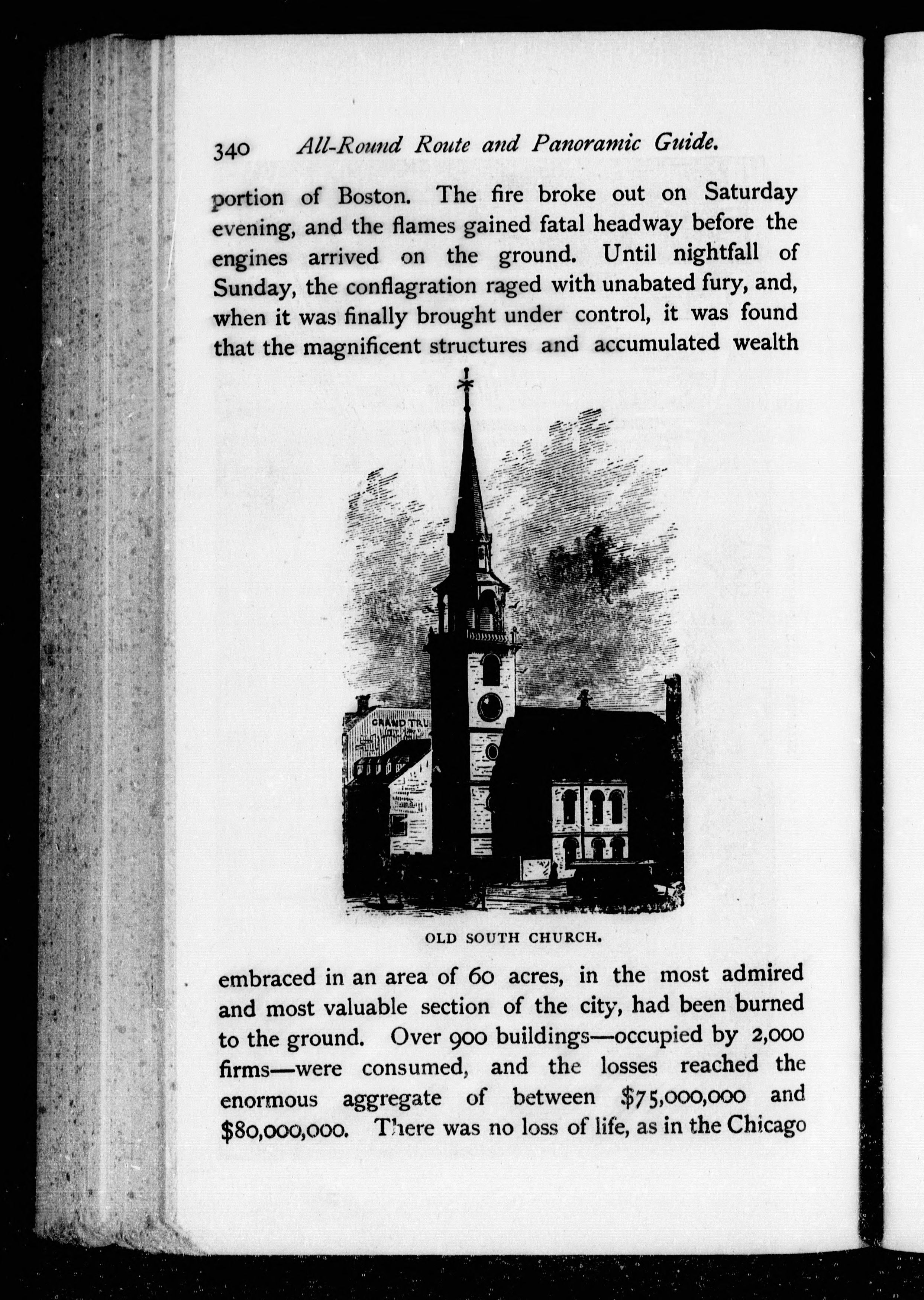 340 All-Round Route and Panoramic Guide.

portion of Boston. The fire broke out on Saturday evening, and the flames gained fatal headway before the engines arrived on the ground. Until nightfall of Sunday, the conflagration raged with unabated fury, and, when it was finally brought under control, it was found that the magnificent structures and accumulated wealth

GRAND TRU

OLD SOUTH CHURCH.

embraced in an area of 60 acres, in the most admired and most valuable section of the city, had been burned to the ground. Over 900 buildings—occupied by 2,000 firms—were consumed, and the losses reached the enormous aggregate of between \$75,000,000 and \$80,000,000. There was no loss of life, as in the Chicago